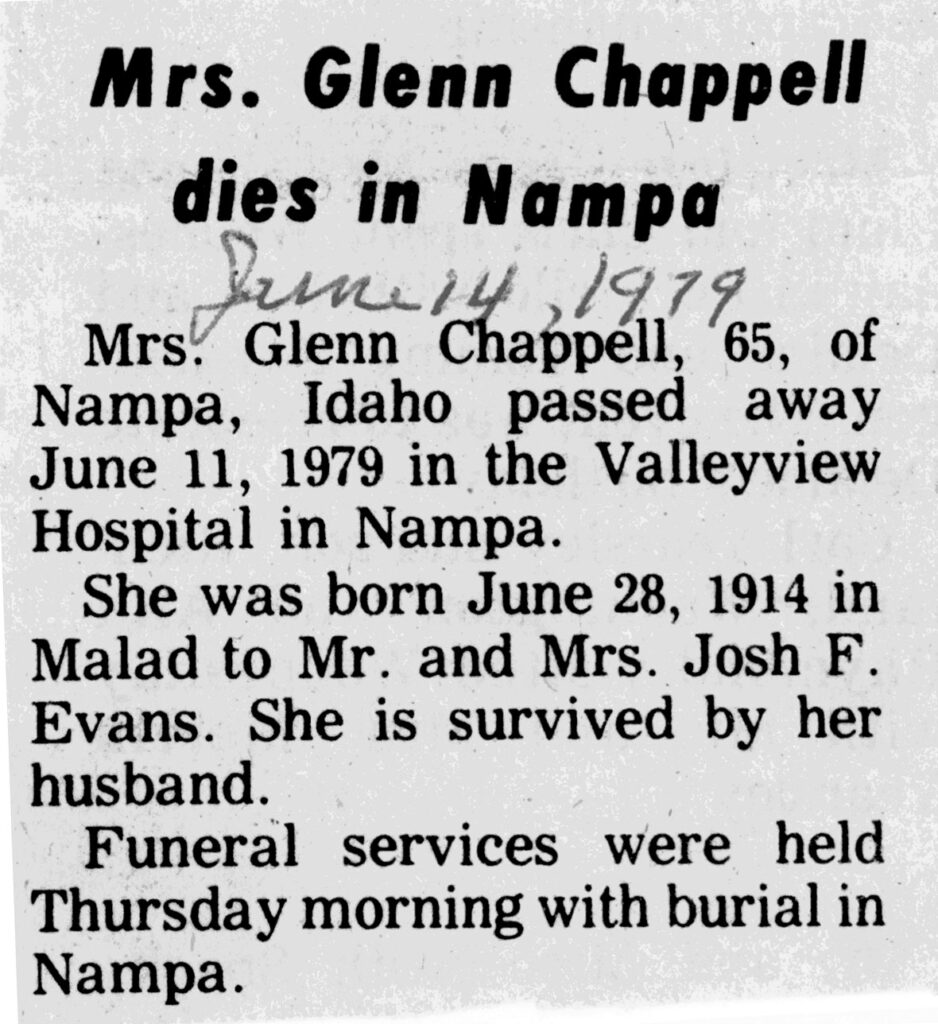 Mrs. Glenn Chappell dies in Nampa

June 14, 1979

Mrs. Glenn Chappell, 65, of Nampa, Idaho passed away June 11, 1979 in the Valleyview Hospital in Nampa.

She was born June 28, 1914 in Malad to Mr. and Mrs. Josh F. Evans. She is survived by her husband.

Funeral services were held Thursday morning with burial in Nampa.